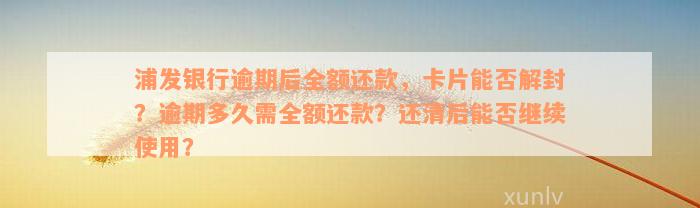 浦发银行逾期后全额还款，卡片能否解封？逾期多久需全额还款？还清后能否继续使用？

xunlv